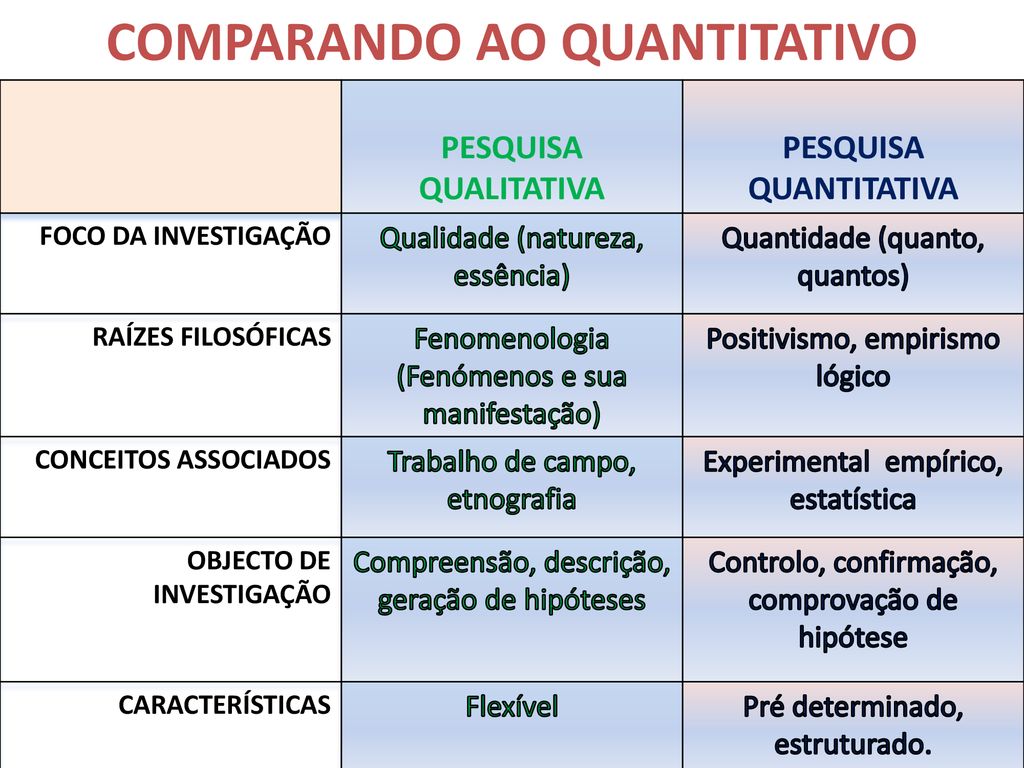 COMPARANDO AO QUANTITATIVO

| | PESQUISA QUALITATIVA | PESQUISA QUANTITATIVA |
|---|---|---|
| FOCO DA INVESTIGAÇÃO | Qualidade (natureza, essência) | Quantidade (quanto, quantos) |
| RAÍZES FILOSÓFICAS | Fenomenologia (Fenómenos e sua manifestação) | Positivismo, empirismo lógico |
| CONCEITOS ASSOCIADOS | Trabalho de campo, etnografia | Experimental empírico, estatística |
| OBJECTO DE INVESTIGAÇÃO | Compreensão, descrição, geração de hipóteses | Controlo, confirmação, comprovação de hipótese |
| CARACTERÍSTICAS | Flexível | Pré determinado, estruturado. |